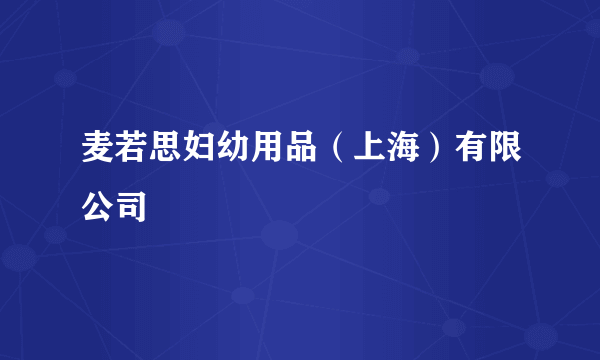 麦若思妇幼用品（上海）有限公司